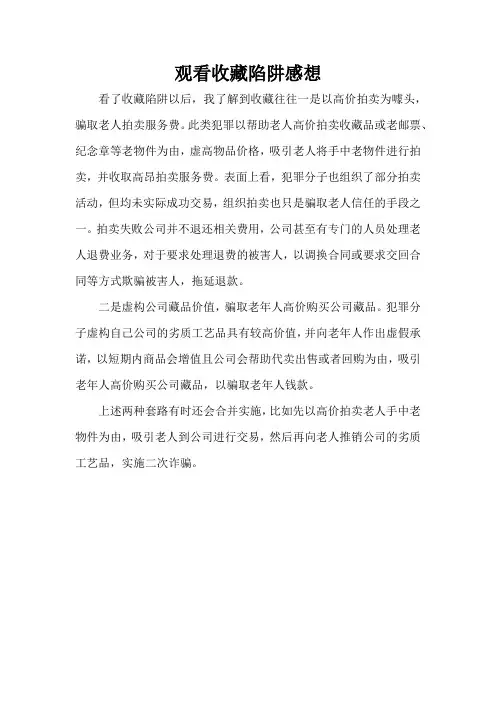 观看收藏陷阱感想

看了收藏陷阱以后，我了解到收藏往往一是以高价拍卖为噱头，骗取老人拍卖服务费。此类犯罪以帮助老人高价拍卖收藏品或老邮票、纪念章等老物件为由，虚高物品价格，吸引老人将手中老物件进行拍卖，并收取高昂拍卖服务费。表面上看，犯罪分子也组织了部分拍卖活动，但均未实际成功交易，组织拍卖也只是骗取老人信任的手段之一。拍卖失败公司并不退还相关费用，公司甚至有专门的人员处理老人退费业务，对于要求处理退费的被害人，以调换合同或要求交回合同等方式欺骗被害人，拖延退款。

二是虚构公司藏品价值，骗取老年人高价购买公司藏品。犯罪分子虚构自己公司的劣质工艺品具有较高价值，并向老年人作出虚假承诺，以短期内商品会增值且公司会帮助代卖出售或者回购为由，吸引老年人高价购买公司藏品，以骗取老年人钱款。

上述两种套路有时还会合并实施，比如先以高价拍卖老人手中老物件为由，吸引老人到公司进行交易，然后再向老人推销公司的劣质工艺品，实施二次诈骗。